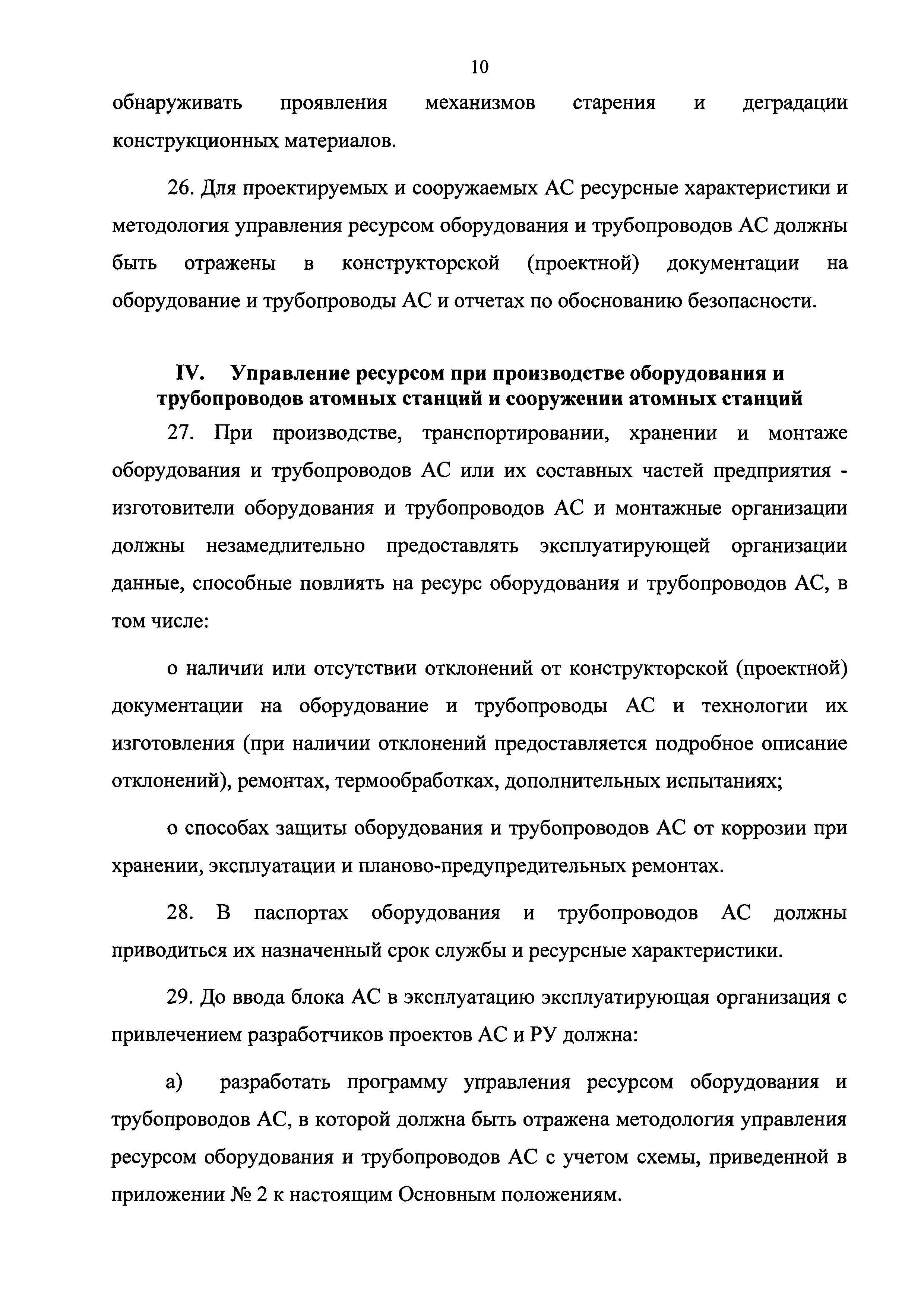 10

обнаруживать проявления механизмов старения и деградации конструкционных материалов.

26. Для проектируемых и сооружаемых АС ресурсные характеристики и методология управления ресурсом оборудования и трубопроводов АС должны быть отражены в конструкторской (проектной) документации на оборудование и трубопроводы АС и отчетах по обоснованию безопасности.

IV. Управление ресурсом при производстве оборудования и трубопроводов атомных станций и сооружении атомных станций

27. При производстве, транспортировании, хранении и монтаже оборудования и трубопроводов АС или их составных частей предприятия - изготовители оборудования и трубопроводов АС и монтажные организации должны незамедлительно предоставлять эксплуатирующей организации данные, способные повлиять на ресурс оборудования и трубопроводов АС, в том числе:

о наличии или отсутствии отклонений от конструкторской (проектной) документации на оборудование и трубопроводы АС и технологии их изготовления (при наличии отклонений предоставляется подробное описание отклонений), ремонтах, термообработках, дополнительных испытаниях;

о способах защиты оборудования и трубопроводов АС от коррозии при хранении, эксплуатации и планово-предупредительных ремонтах.

28. В паспортах оборудования и трубопроводов АС должны приводиться их назначенный срок службы и ресурсные характеристики.

29. До ввода блока АС в эксплуатацию эксплуатирующая организация с привлечением разработчиков проектов АС и РУ должна:

а) разработать программу управления ресурсом оборудования и трубопроводов АС, в которой должна быть отражена методология управления ресурсом оборудования и трубопроводов АС с учетом схемы, приведенной в приложении № 2 к настоящим Основным положениям.